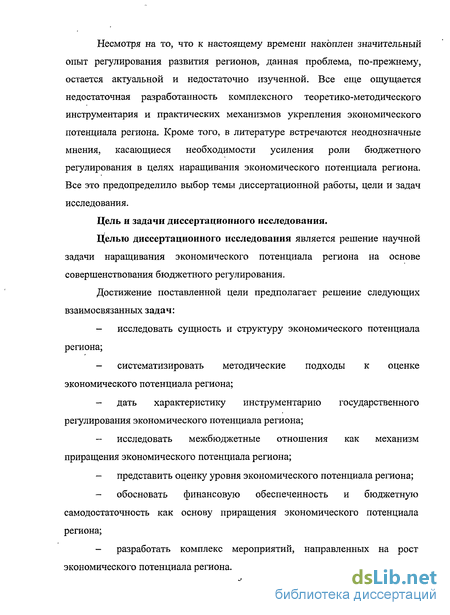 Несмотря на то, что к настоящему времени накоплен значительный опыт регулирования развития регионов, данная проблема, по-прежнему, остается актуальной и недостаточно изученной. Все еще ощущается недостаточная разработанность комплексного теоретико-методического инструментария и практических механизмов укрепления экономического потенциала региона. Кроме того, в литературе встречаются неоднозначные мнения, касающиеся необходимости усиления роли бюджетного регулирования в целях наращивания экономического потенциала региона. Все это предопределило выбор темы диссертационной работы, цели и задач исследования.

Цель и задачи диссертационного исследования.

Целью диссертационного исследования является решение научной задачи наращивания экономического потенциала региона на основе совершенствования бюджетного регулирования.

Достижение поставленной цели предполагает решение следующих взаимосвязанных задач:

– исследовать сущность и структуру экономического потенциала региона;

– систематизировать методические подходы к оценке экономического потенциала региона;

– дать характеристику инструментарию государственного регулирования экономического потенциала региона;

– исследовать межбюджетные отношения как механизм приращения экономического потенциала региона;

– представить оценку уровня экономического потенциала региона;

– обосновать финансовую обеспеченность и бюджетную самодостаточность как основу приращения экономического потенциала региона;

– разработать комплекс мероприятий, направленных на рост экономического потенциала региона.

5

dsLib.net
библиотека диссертаций